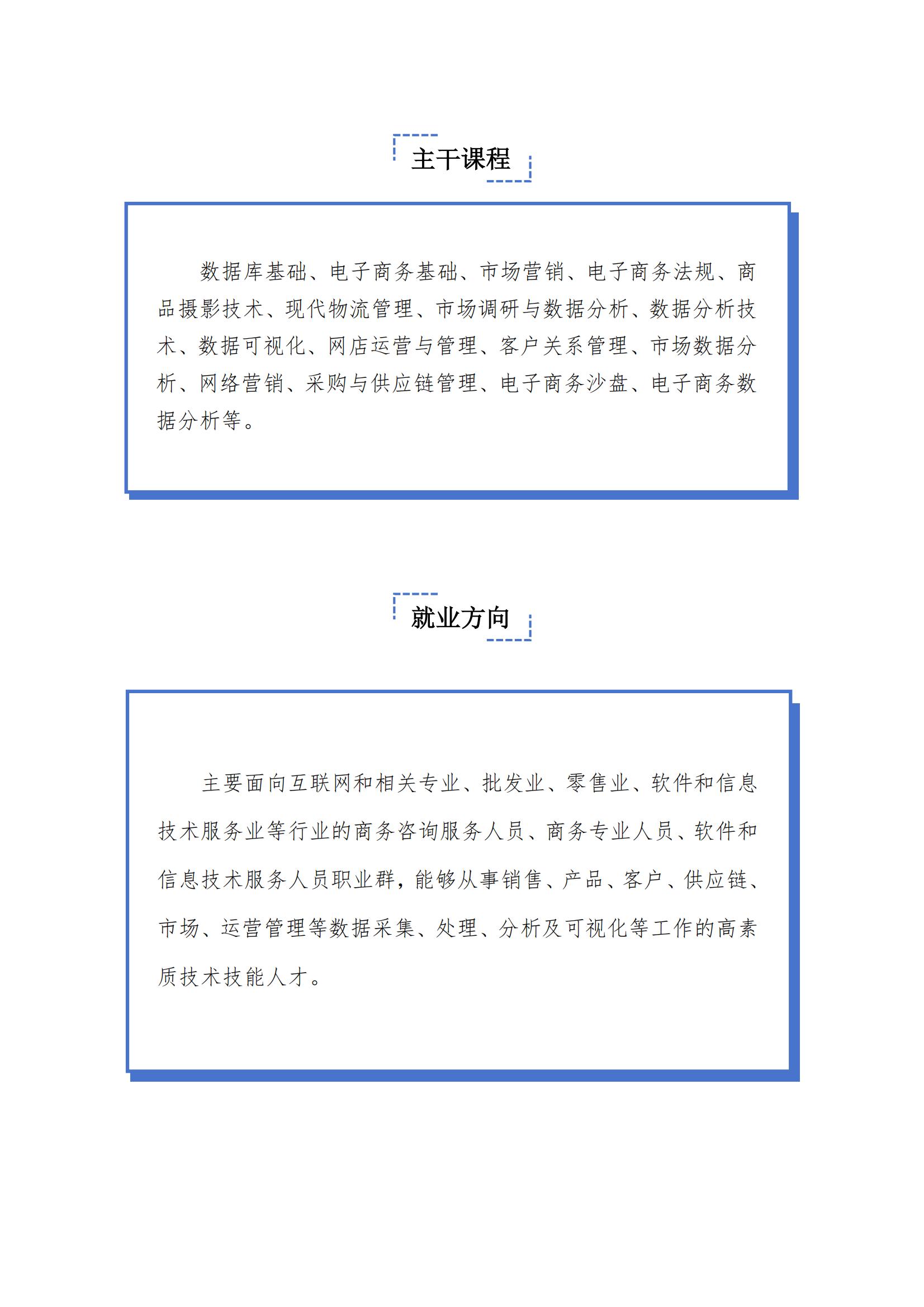 主干课程

数据库基础、电子商务基础、市场营销、电子商务法规、商品摄影技术、现代物流管理、市场调研与数据分析、数据分析技术、数据可视化、网店运营与管理、客户关系管理、市场数据分析、网络营销、采购与供应链管理、电子商务沙盘、电子商务数据分析等。

就业方向

主要面向互联网和相关专业、批发业、零售业、软件和信息技术服务业等行业的商务咨询服务人员、商务专业人员、软件和信息技术服务人员职业群，能够从事销售、产品、客户、供应链、市场、运营管理等数据采集、处理、分析及可视化等工作的高素质技术技能人才。